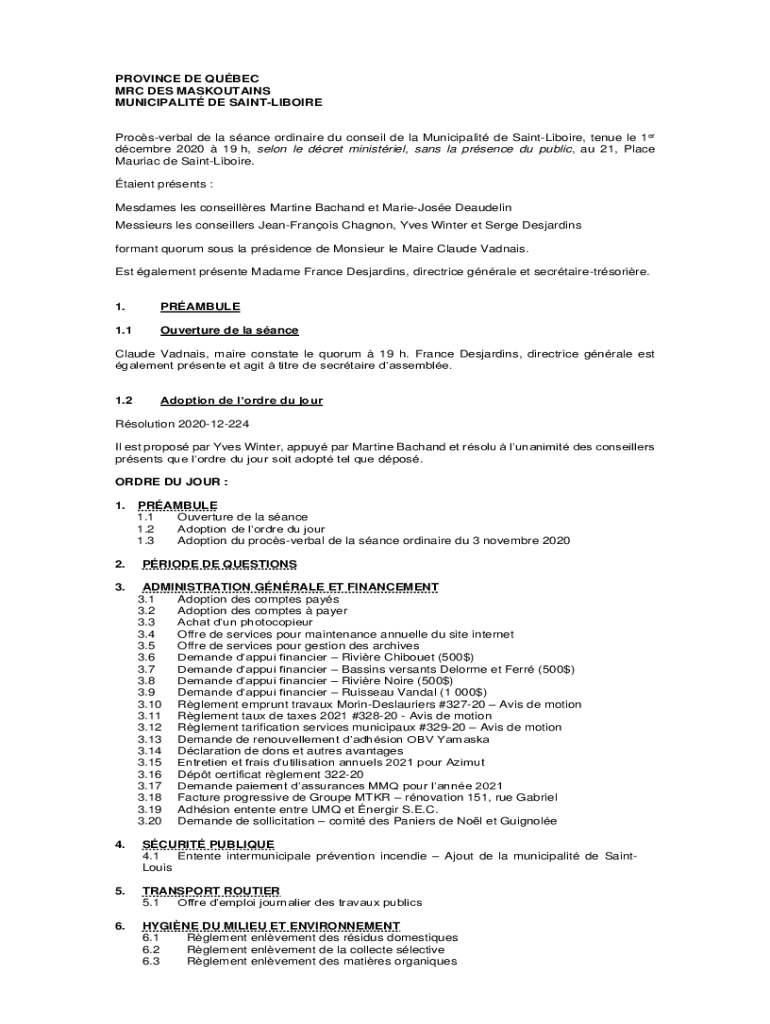 PROVINCE DE QUÉBEC
MRC DES MASKOUTAINS
MUNICIPALITÉ DE SAINT-LIBOIRE

Procès-verbal de la séance ordinaire du conseil de la Municipalité de Saint-Liboire, tenue le 1er décembre 2020 à 19 h, selon le décret ministériel, sans la présence du public, au 21, Place Mauriac de Saint-Liboire.

Étaient présents :

Mesdames les conseillères Martine Bachand et Marie-Josée Deaudelin

Messieurs les conseillers Jean-François Chagnon, Yves Winter et Serge Desjardins

formant quorum sous la présidence de Monsieur le Maire Claude Vadnais.

Est également présente Madame France Desjardins, directrice générale et secrétaire-trésorière.

1. PRÉAMBULE

1.1 Ouverture de la séance

Claude Vadnais, maire constate le quorum à 19 h. France Desjardins, directrice générale est également présente et agit à titre de secrétaire d'assemblée.

1.2 Adoption de l'ordre du jour

Résolution 2020-12-224

Il est proposé par Yves Winter, appuyé par Martine Bachand et résolu à l'unanimité des conseillers présents que l'ordre du jour soit adopté tel que déposé.

ORDRE DU JOUR :

1. PRÉAMBULE
1.1 Ouverture de la séance
1.2 Adoption de l'ordre du jour
1.3 Adoption du procès-verbal de la séance ordinaire du 3 novembre 2020

2. PÉRIODE DE QUESTIONS

3. ADMINISTRATION GÉNÉRALE ET FINANCEMENT
3.1 Adoption des comptes payés
3.2 Adoption des comptes à payer
3.3 Achat d'un photocopieur
3.4 Offre de services pour maintenance annuelle du site internet
3.5 Offre de services pour gestion des archives
3.6 Demande d'appui financier – Rivière Chibouet (500$)
3.7 Demande d'appui financier – Bassins versants Delorme et Ferré (500$)
3.8 Demande d'appui financier – Rivière Noire (500$)
3.9 Demande d'appui financier – Ruisseau Vandal (1 000$)
3.10 Règlement emprunt travaux Morin-Deslauriers #327-20 – Avis de motion
3.11 Règlement taux de taxes 2021 #328-20 - Avis de motion
3.12 Règlement tarification services municipaux #329-20 – Avis de motion
3.13 Demande de renouvellement d'adhésion OBV Yamaska
3.14 Déclaration de dons et autres avantages
3.15 Entretien et frais d'utilisation annuels 2021 pour Azimut
3.16 Dépôt certificat règlement 322-20
3.17 Demande paiement d'assurances MMQ pour l'année 2021
3.18 Facture progressive de Groupe MTKR – rénovation 151, rue Gabriel
3.19 Adhésion entente entre UMQ et Énergir S.E.C.
3.20 Demande de sollicitation – comité des Paniers de Noël et Guignolée

4. SÉCURITÉ PUBLIQUE
4.1 Entente intermunicipale prévention incendie – Ajout de la municipalité de Saint-Louis

5. TRANSPORT ROUTIER
5.1 Offre d'emploi journalier des travaux publics

6. HYGIÈNE DU MILIEU ET ENVIRONNEMENT
6.1 Règlement enlèvement des résidus domestiques
6.2 Règlement enlèvement de la collecte sélective
6.3 Règlement enlèvement des matières organiques